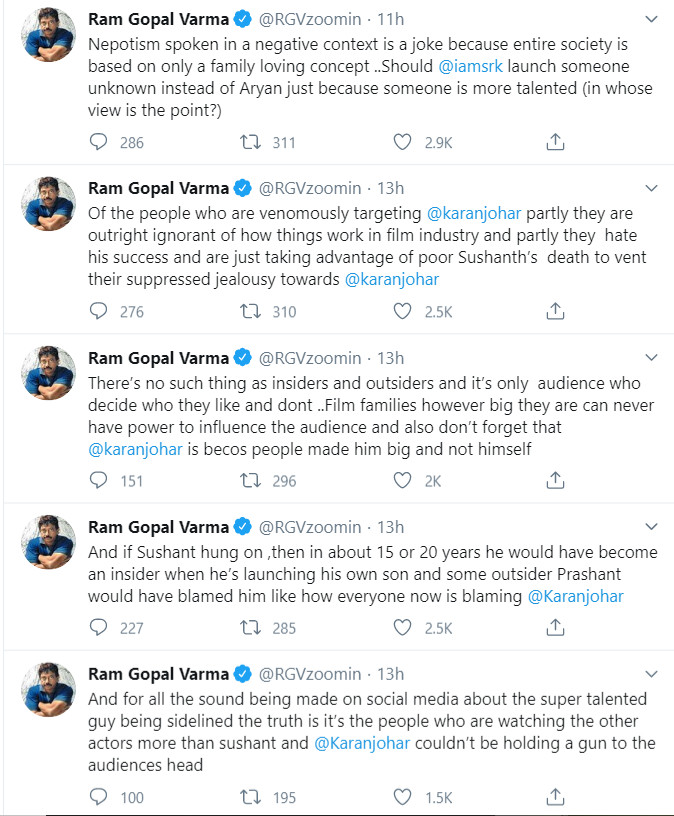 Ram Gopal Varma @RGVzoomin · 11h
Nepotism spoken in a negative context is a joke because entire society is based on only a family loving concept ..Should @iamsrk launch someone unknown instead of Aryan just because someone is more talented (in whose view is the point?)

286 311 2.9K

Ram Gopal Varma @RGVzoomin · 13h
Of the people who are venomously targeting @karanjohar partly they are outright ignorant of how things work in film industry and partly they hate his success and are just taking advantage of poor Sushanth's death to vent their suppressed jealousy towards @karanjohar

276 310 2.5K

Ram Gopal Varma @RGVzoomin · 13h
There's no such thing as insiders and outsiders and it's only audience who decide who they like and dont ..Film families however big they are can never have power to influence the audience and also don't forget that @karanjohar is becos people made him big and not himself

151 296 2K

Ram Gopal Varma @RGVzoomin · 13h
And if Sushant hung on ,then in about 15 or 20 years he would have become an insider when he's launching his own son and some outsider Prashant would have blamed him like how everyone now is blaming @Karanjohar

227 285 2.5K

Ram Gopal Varma @RGVzoomin · 13h
And for all the sound being made on social media about the super talented guy being sidelined the truth is it's the people who are watching the other actors more than sushant and @Karanjohar couldn't be holding a gun to the audiences head

100 195 1.5K